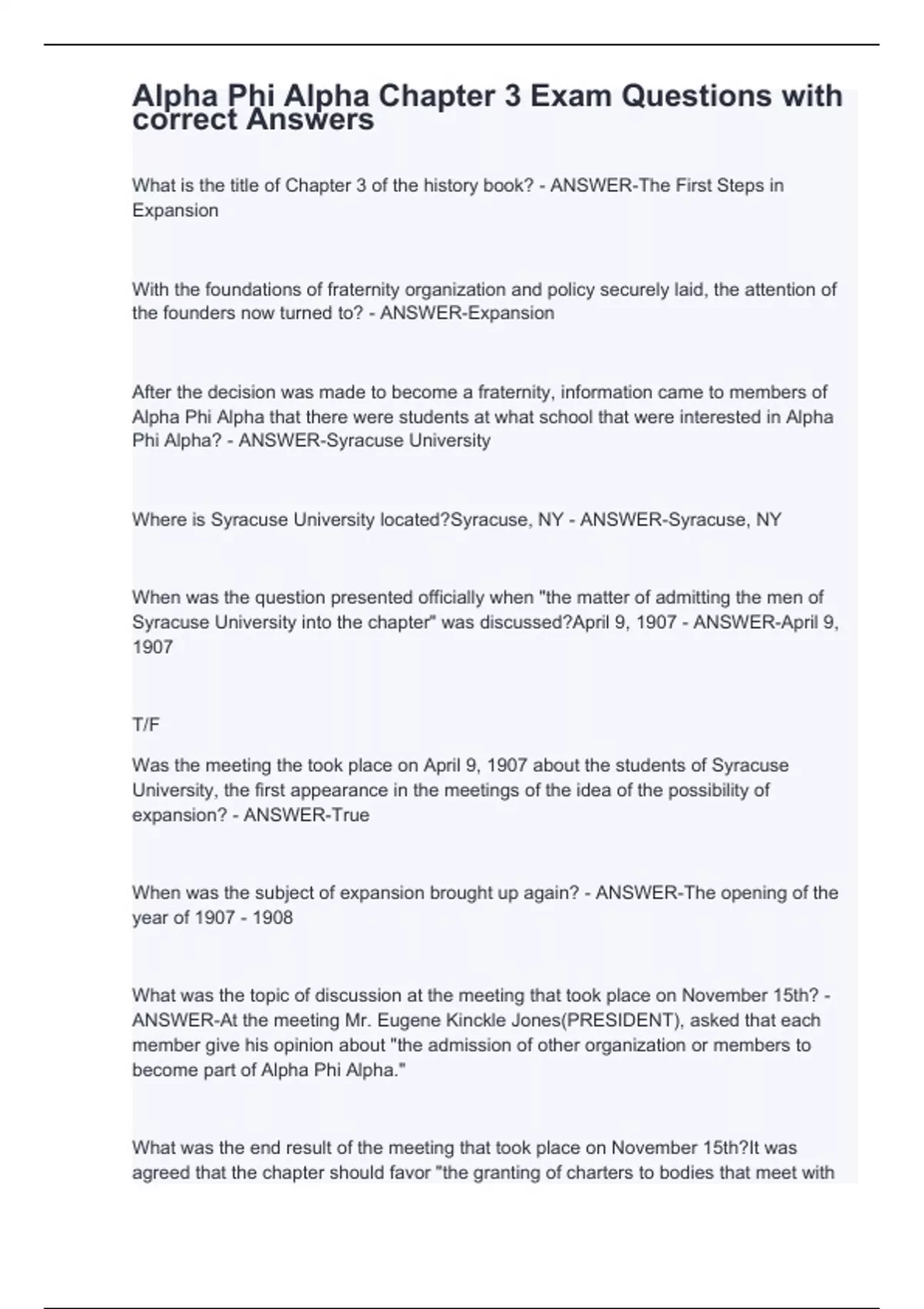 Alpha Phi Alpha Chapter 3 Exam Questions with correct Answers

What is the title of Chapter 3 of the history book? - ANSWER-The First Steps in Expansion

With the foundations of fraternity organization and policy securely laid, the attention of the founders now turned to? - ANSWER-Expansion

After the decision was made to become a fraternity, information came to members of Alpha Phi Alpha that there were students at what school that were interested in Alpha Phi Alpha? - ANSWER-Syracuse University

Where is Syracuse University located?Syracuse, NY - ANSWER-Syracuse, NY

When was the question presented officially when "the matter of admitting the men of Syracuse University into the chapter" was discussed?April 9, 1907 - ANSWER-April 9, 1907

T/F

Was the meeting the took place on April 9, 1907 about the students of Syracuse University, the first appearance in the meetings of the idea of the possibility of expansion? - ANSWER-True

When was the subject of expansion brought up again? - ANSWER-The opening of the year of 1907 - 1908

What was the topic of discussion at the meeting that took place on November 15th? - ANSWER-At the meeting Mr. Eugene Kinckle Jones(PRESIDENT), asked that each member give his opinion about "the admission of other organization or members to become part of Alpha Phi Alpha."

What was the end result of the meeting that took place on November 15th?It was agreed that the chapter should favor "the granting of charters to bodies that meet with